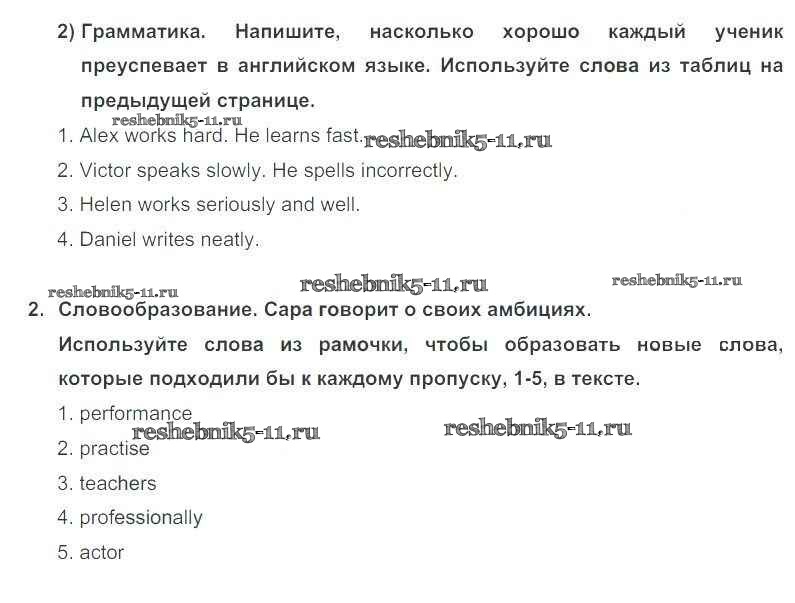 2) Грамматика. Напишите, насколько хорошо каждый ученик преуспевает в английском языке. Используйте слова из таблиц на предыдущей странице.

1. Alex works hard. He learns fast.

2. Victor speaks slowly. He spells incorrectly.

3. Helen works seriously and well.

4. Daniel writes neatly.

2. Словообразование. Сара говорит о своих амбициях.

Используйте слова из рамочки, чтобы образовать новые слова, которые подходили бы к каждому пропуску, 1-5, в тексте.

1. performance

2. practise

3. teachers

4. professionally

5. actor

reshebnik5-11.ru